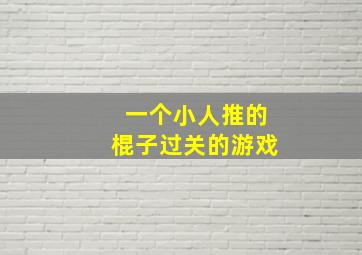 一个小人推的
棍子过关的游戏